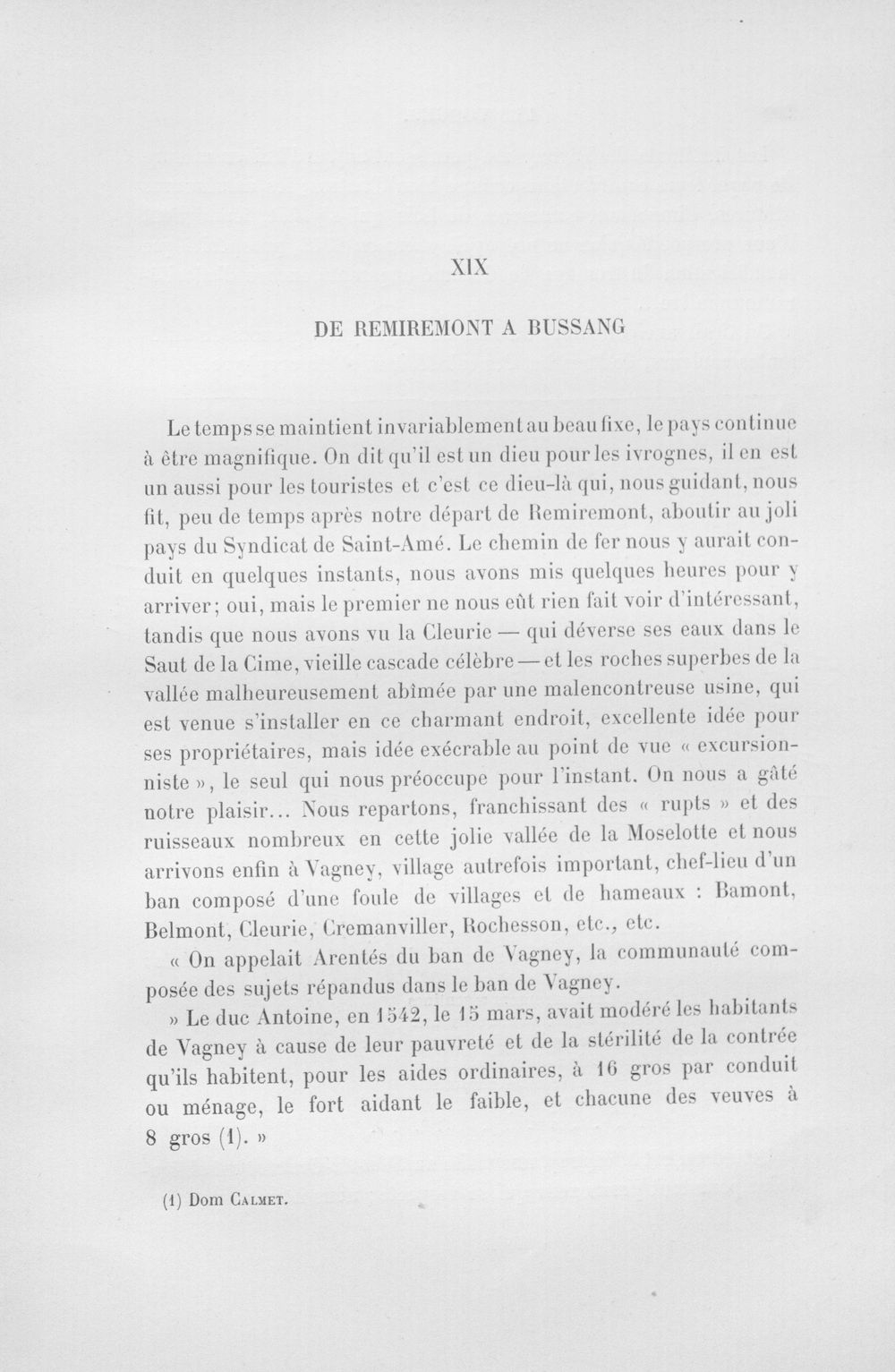 XIX

DE REMIREMONT A BUSSANG

Le temps se maintient invariablement au beau fixe, le pays continue à être magnifique. On dit qu'il est un dieu pour les ivrognes, il en est un aussi pour les touristes et c'est ce dieu-là qui, nous guidant, nous fit, peu de temps après notre départ de Remiremont, aboutir au joli pays du Syndicat de Saint-Amé. Le chemin de fer nous y aurait conduit en quelques instants, nous avons mis quelques heures pour y arriver; oui, mais le premier ne nous eût rien fait voir d'intéressant, tandis que nous avons vu la Cleurie — qui déverse ses eaux dans le Saut de la Cime, vieille cascade célèbre — et les roches superbes de la vallée malheureusement abîmée par une malencontreuse usine, qui est venue s'installer en ce charmant endroit, excellente idée pour ses propriétaires, mais idée exécrable au point de vue « excursionniste », le seul qui nous préoccupe pour l'instant. On nous a gâté notre plaisir... Nous repartons, franchissant des « rupts » et des ruisseaux nombreux en cette jolie vallée de la Moselotte et nous arrivons enfin à Vagney, village autrefois important, chef-lieu d'un ban composé d'une foule de villages et de hameaux : Bamont, Belmont, Cleurie, Cremanviller, Rochesson, etc., etc.

« On appelait Arentés du ban de Vagney, la communauté composée des sujets répandus dans le ban de Vagney.

» Le duc Antoine, en 1542, le 15 mars, avait modéré les habitants de Vagney à cause de leur pauvreté et de la stérilité de la contrée qu'ils habitent, pour les aides ordinaires, à 16 gros par conduit ou ménage, le fort aidant le faible, et chacune des veuves à 8 gros (1). »

(1) Dom Calmet.